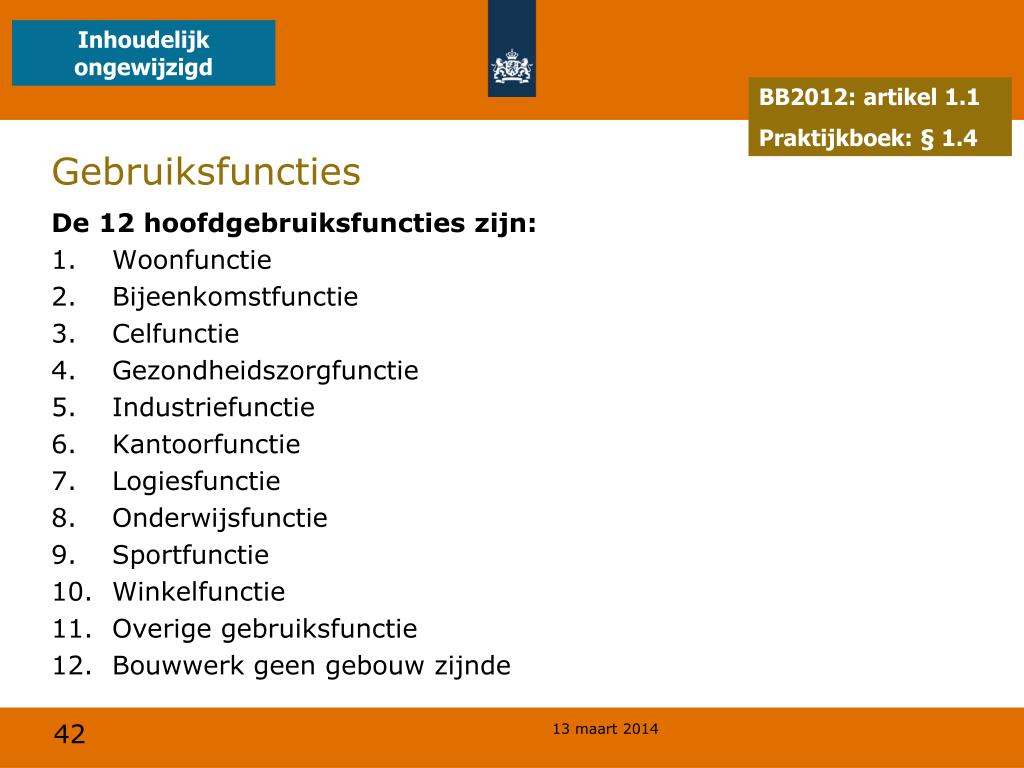 Inhoudelijk ongewijzigd

BB2012: artikel 1.1
Praktijkboek: § 1.4

Gebruiksfuncties

De 12 hoofdgebruiksfuncties zijn:
1. Woonfunctie
2. Bijeenkomstfunctie
3. Celfunctie
4. Gezondheidszorgfunctie
5. Industriefunctie
6. Kantoorfunctie
7. Logiesfunctie
8. Onderwijsfunctie
9. Sportfunctie
10. Winkelfunctie
11. Overige gebruiksfunctie
12. Bouwwerk geen gebouw zijnde

42

13 maart 2014